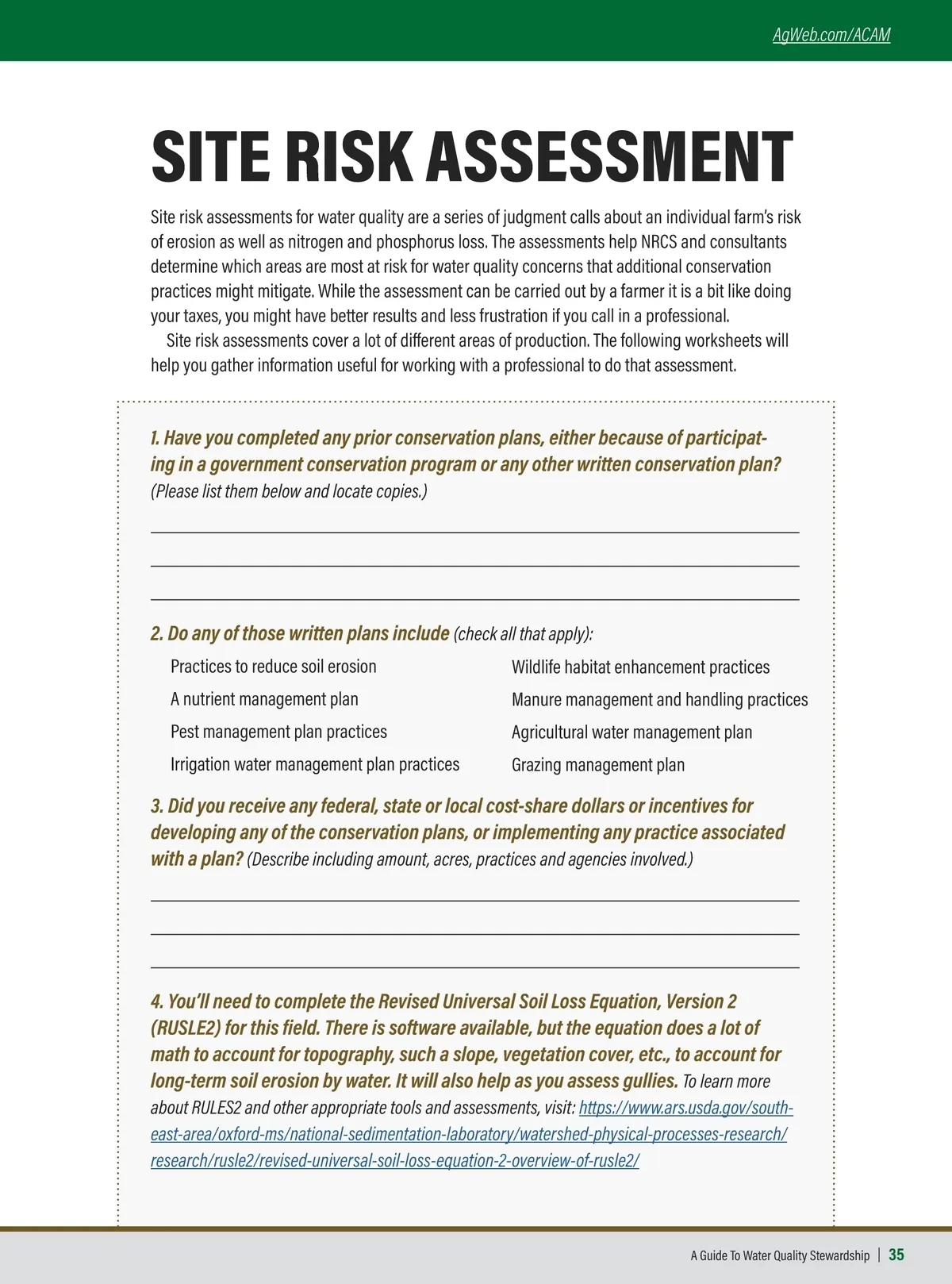 AgWeb.com/ACAM

SITE RISK ASSESSMENT

Site risk assessments for water quality are a series of judgment calls about an individual farm's risk of erosion as well as nitrogen and phosphorus loss. The assessments help NRCS and consultants determine which areas are most at risk for water quality concerns that additional conservation practices might mitigate. While the assessment can be carried out by a farmer it is a bit like doing your taxes, you might have better results and less frustration if you call in a professional.

Site risk assessments cover a lot of different areas of production. The following worksheets will help you gather information useful for working with a professional to do that assessment.

1. Have you completed any prior conservation plans, either because of participating in a government conservation program or any other written conservation plan? (Please list them below and locate copies.)

2. Do any of those written plans include (check all that apply):

Practices to reduce soil erosion
A nutrient management plan
Pest management plan practices
Irrigation water management plan practices

Wildlife habitat enhancement practices
Manure management and handling practices
Agricultural water management plan
Grazing management plan

3. Did you receive any federal, state or local cost-share dollars or incentives for developing any of the conservation plans, or implementing any practice associated with a plan? (Describe including amount, acres, practices and agencies involved.)

4. You'll need to complete the Revised Universal Soil Loss Equation, Version 2 (RUSLE2) for this field. There is software available, but the equation does a lot of math to account for topography, such a slope, vegetation cover, etc., to account for long-term soil erosion by water. It will also help as you assess gullies. To learn more about RULES2 and other appropriate tools and assessments, visit: https://www.ars.usda.gov/southeast-area/oxford-ms/national-sedimentation-laboratory/watershed-physical-processes-research/research/rusle2/revised-universal-soil-loss-equation-2-overview-of-rusle2/

A Guide To Water Quality Stewardship | 35